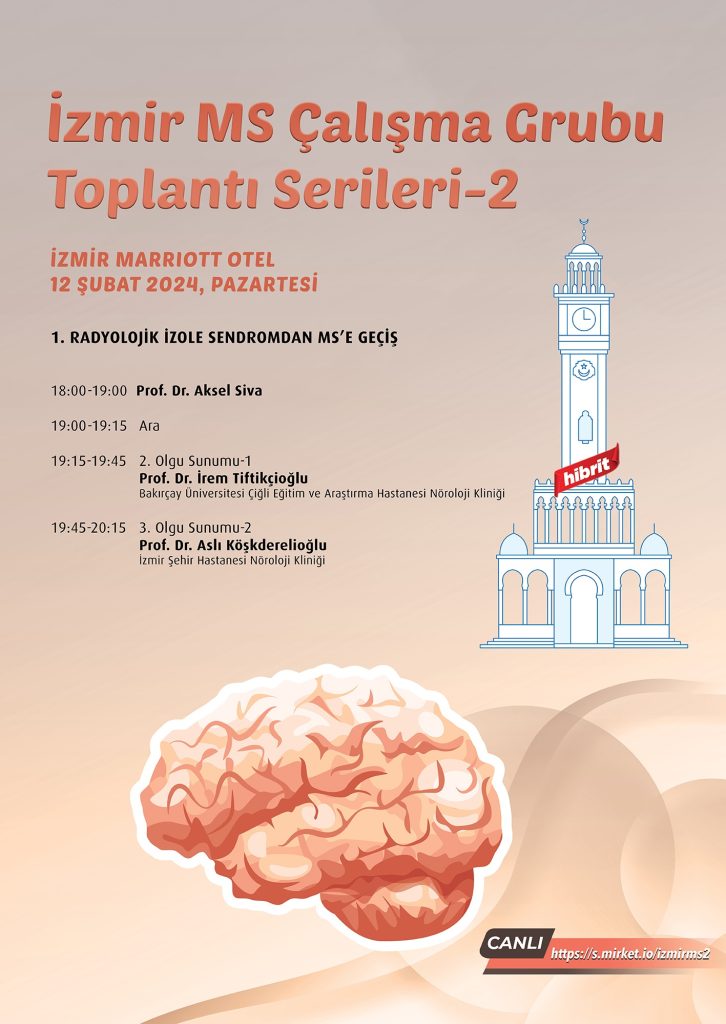 İzmir MS Çalışma Grubu
Toplantı Serileri-2

İZMİR MARRIOTT OTEL
12 ŞUBAT 2024, PAZARTESİ

1. RADYOLOJİK İZOLE SENDROMDAN MS'E GEÇİŞ

18:00-19:00 Prof. Dr. Aksel Siva

19:00-19:15 Ara

19:15-19:45 2. Olgu Sunumu-1
Prof. Dr. İrem Tiftikçioğlu
Bakırçay Üniversitesi Çiğli Eğitim ve Araştırma Hastanesi Nöroloji Kliniği

19:45-20:15 3. Olgu Sunumu-2
Prof. Dr. Aslı Köşkderelioğlu
İzmir Şehir Hastanesi Nöroloji Kliniği

hibrit

CANLI https://s.mirket.io/izmirms2